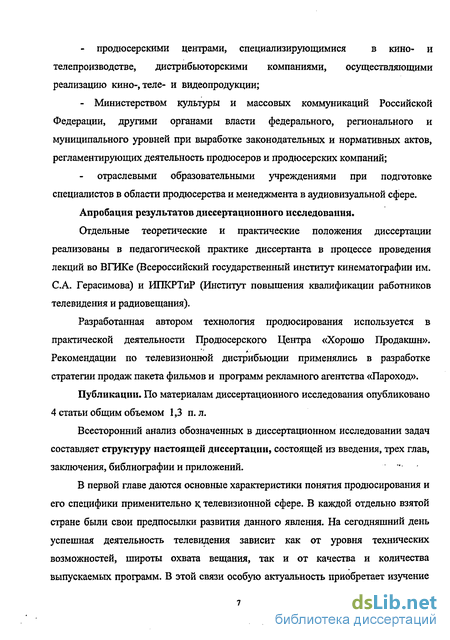 - продюсерскими центрами, специализирующимися в кино- и телепроизводстве, дистрибьюторскими компаниями, осуществляющими реализацию кино-, теле- и видеопродукции;

- Министерством культуры и массовых коммуникаций Российской Федерации, другими органами власти федерального, регионального и муниципального уровней при выработке законодательных и нормативных актов, регламентирующих деятельность продюсеров и продюсерских компаний;

- отраслевыми образовательными учреждениями при подготовке специалистов в области продюсерства и менеджмента в аудиовизуальной сфере.

Апробация результатов диссертационного исследования.

Отдельные теоретические и практические положения диссертации реализованы в педагогической практике диссертанта в процессе проведения лекций во ВГИКе (Всероссийский государственный институт кинематографии им. С.А. Герасимова) и ИПКРТиР (Институт повышения квалификации работников телевидения и радиовещания).

Разработанная автором технология продюсирования используется в практической деятельности Продюсерского Центра «Хорошо Продакшн». Рекомендации по телевизионной дистрибьюции применялись в разработке стратегии продаж пакета фильмов и программ рекламного агентства «Пароход».

Публикации. По материалам диссертационного исследования опубликовано 4 статьи общим объемом 1,3 п. л.

Всесторонний анализ обозначенных в диссертационном исследовании задач составляет структуру настоящей диссертации, состоящей из введения, трех глав, заключения, библиографии и приложений.

В первой главе даются основные характеристики понятия продюсирования и его специфики применительно к телевизионной сфере. В каждой отдельно взятой стране были свои предпосылки развития данного явления. На сегодняшний день успешная деятельность телевидения зависит как от уровня технических возможностей, широты охвата вещания, так и от качества и количества выпускаемых программ. В этой связи особую актуальность приобретает изучение

7

dsLib.net
библиотека диссертаций